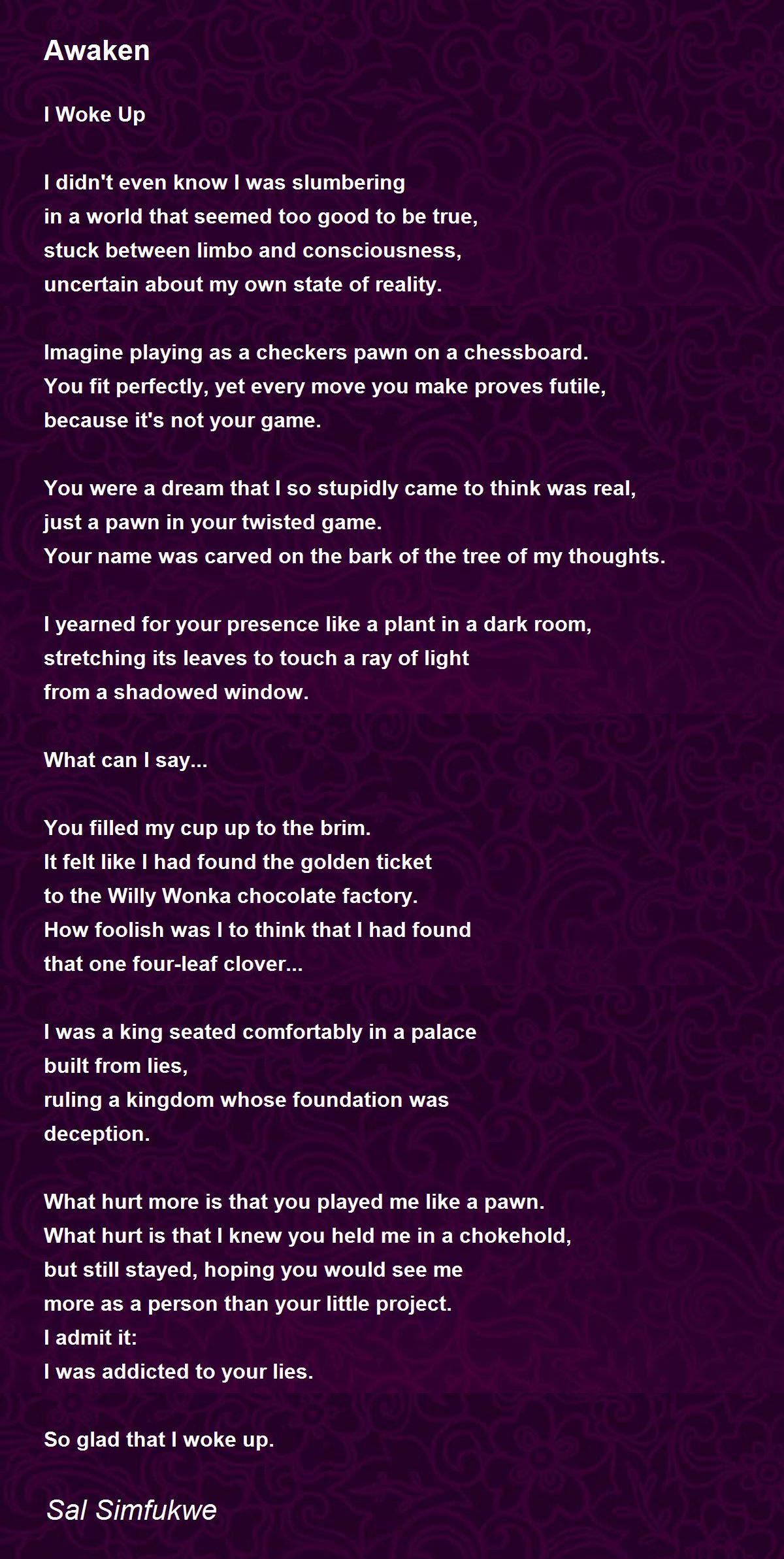 Awaken

I Woke Up

I didn't even know I was slumbering
in a world that seemed too good to be true,
stuck between limbo and consciousness,
uncertain about my own state of reality.

Imagine playing as a checkers pawn on a chessboard.
You fit perfectly, yet every move you make proves futile,
because it's not your game.

You were a dream that I so stupidly came to think was real,
just a pawn in your twisted game.
Your name was carved on the bark of the tree of my thoughts.

I yearned for your presence like a plant in a dark room,
stretching its leaves to touch a ray of light
from a shadowed window.

What can I say...

You filled my cup up to the brim.
It felt like I had found the golden ticket
to the Willy Wonka chocolate factory.
How foolish was I to think that I had found
that one four-leaf clover...

I was a king seated comfortably in a palace
built from lies,
ruling a kingdom whose foundation was
deception.

What hurt more is that you played me like a pawn.
What hurt is that I knew you held me in a chokehold,
but still stayed, hoping you would see me
more as a person than your little project.
I admit it:
I was addicted to your lies.

So glad that I woke up.

Sal Simfukwe